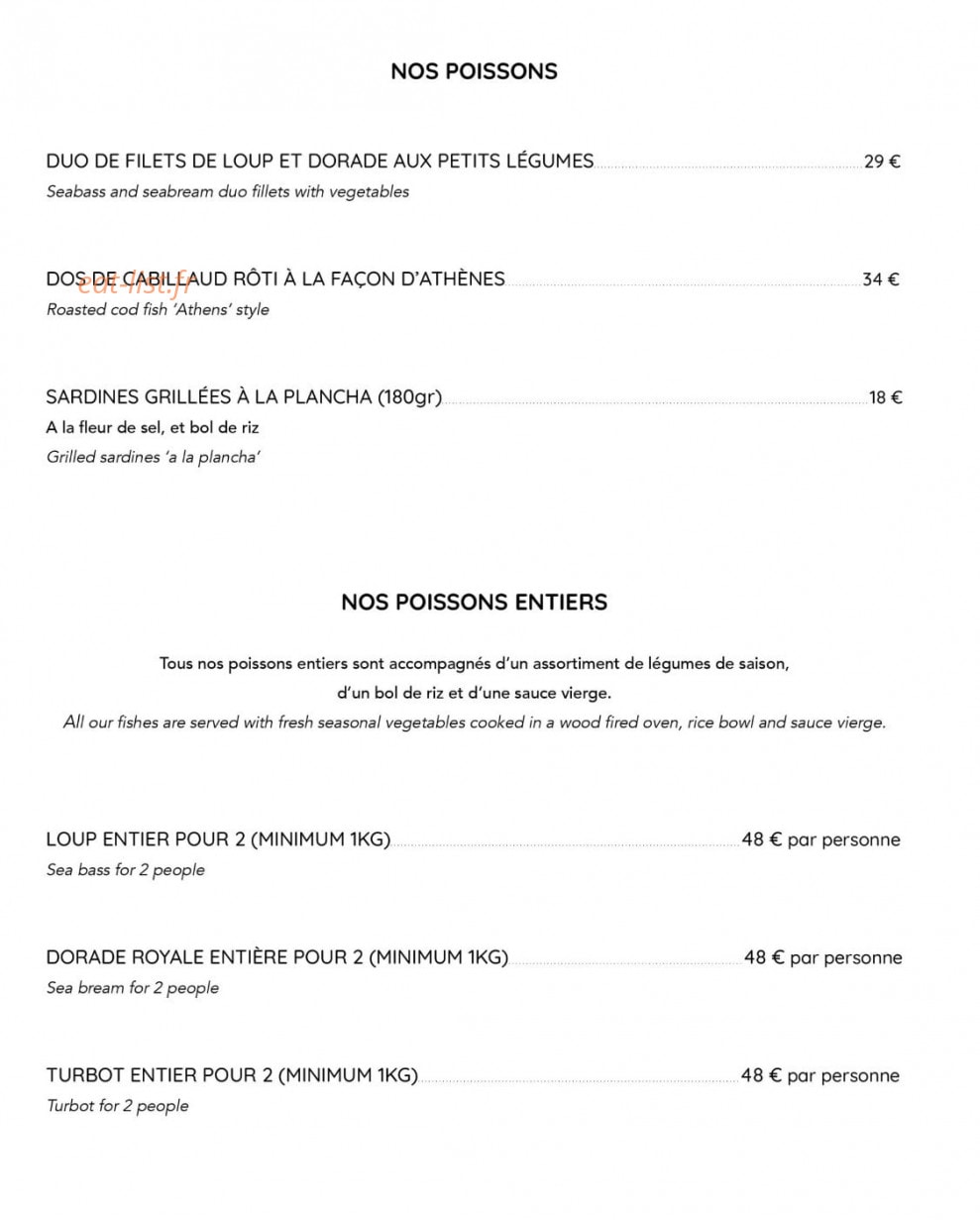 NOS POISSONS

DUO DE FILETS DE LOUP ET DORADE AUX PETITS LÉGUMES 29 €
Seabass and seabream duo fillets with vegetables

DOS DE CABILLAUD RÔTI À LA FAÇON D'ATHÈNES 34 €
Roasted cod fish 'Athens' style

SARDINES GRILLÉES À LA PLANCHA (180gr) 18 €
A la fleur de sel, et bol de riz
Grilled sardines 'a la plancha'

NOS POISSONS ENTIERS

Tous nos poissons entiers sont accompagnés d'un assortiment de légumes de saison, d'un bol de riz et d'une sauce vierge.
All our fishes are served with fresh seasonal vegetables cooked in a wood fired oven, rice bowl and sauce vierge.

LOUP ENTIER POUR 2 (MINIMUM 1KG) 48 € par personne
Sea bass for 2 people

DORADE ROYALE ENTIÈRE POUR 2 (MINIMUM 1KG) 48 € par personne
Sea bream for 2 people

TURBOT ENTIER POUR 2 (MINIMUM 1KG) 48 € par personne
Turbot for 2 people

eat-list.fr